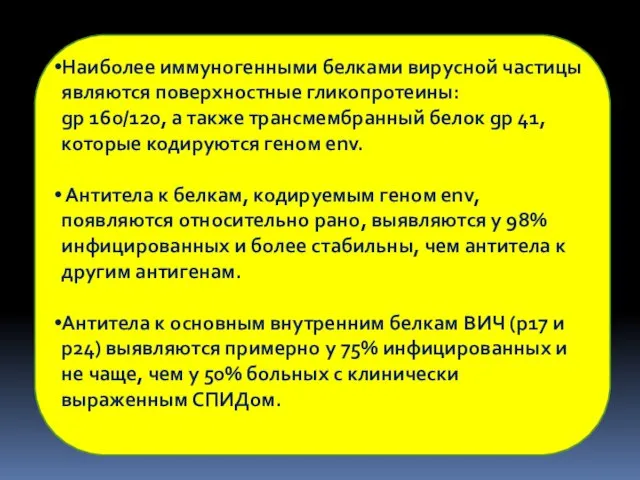 •Наиболее иммуногенными белками вирусной частицы являются поверхностные гликопротеины: gp 160/120, а также трансмембранный белок gp 41, которые кодируются геном env.

• Антитела к белкам, кодируемым геном env, появляются относительно рано, выявляются у 98% инфицированных и более стабильны, чем антитела к другим антигенам.

•Антитела к основным внутренним белкам ВИЧ (p17 и p24) выявляются примерно у 75% инфицированных и не чаще, чем у 50% больных с клинически выраженным СПИДом.